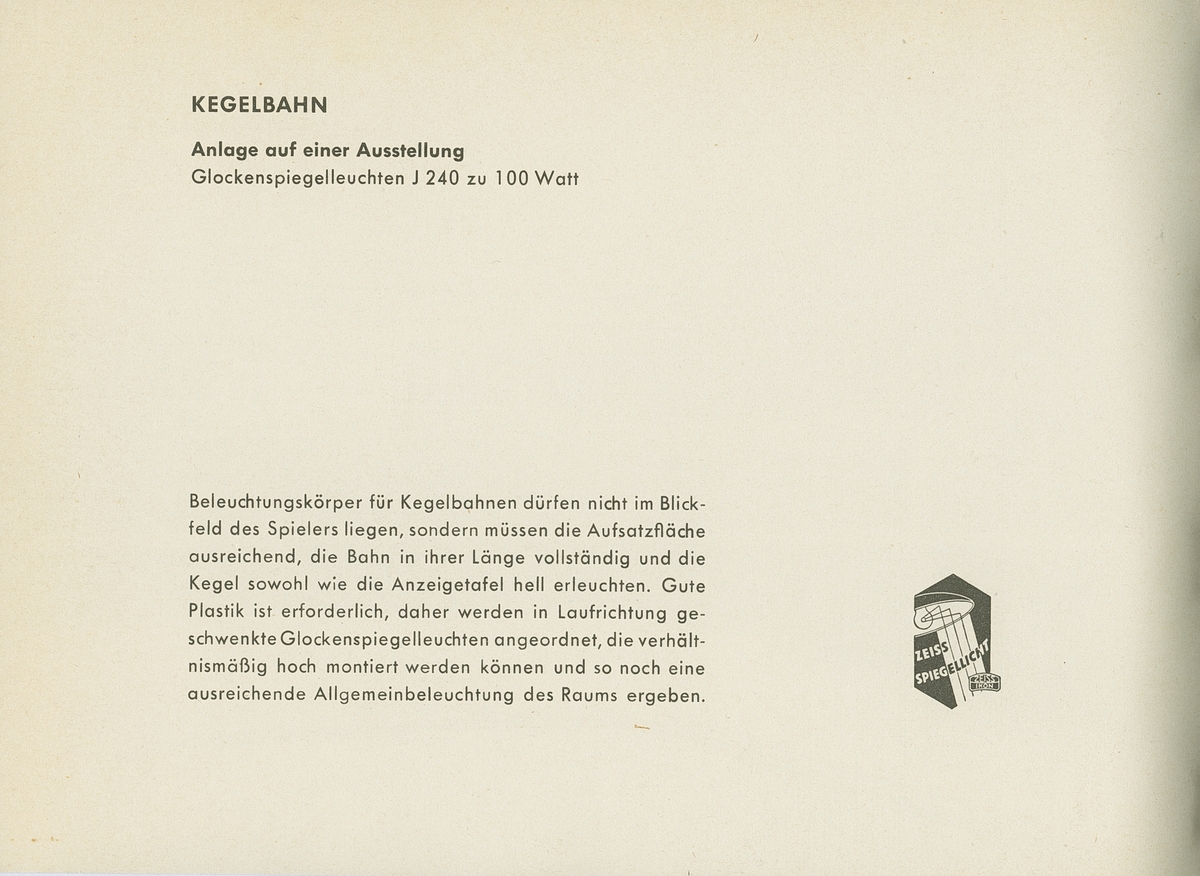 KEGELBAHN

Anlage auf einer Ausstellung
Glockenspiegelleuchten J 240 zu 100 Watt

Beleuchtungskörper für Kegelbahnen dürfen nicht im Blickfeld des Spielers liegen, sondern müssen die Aufsatzfläche ausreichend, die Bahn in ihrer Länge vollständig und die Kegel sowohl wie die Anzeigetafel hell erleuchten. Gute Plastik ist erforderlich, daher werden in Laufrichtung geschwenkte Glockenspiegelleuchten angeordnet, die verhältnismäßig hoch montiert werden können und so noch eine ausreichende Allgemeinbeleuchtung des Raums ergeben.

ZEISS SPIEGELLICHT
ZEISS IKON